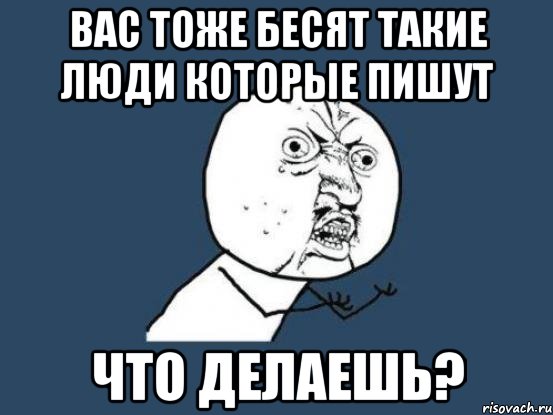 ВАС ТОЖЕ БЕСЯТ ТАКИЕ ЛЮДИ КОТОРЫЕ ПИШУТ

ЧТО ДЕЛАЕШЬ?

risovach.ru